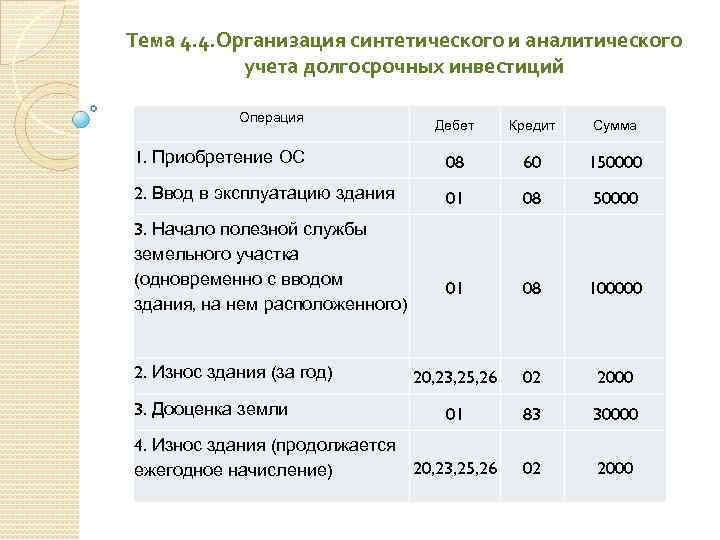 Тема 4.4.Организация синтетического и аналитического учета долгосрочных инвестиций

| Операция | Дебет | Кредит | Сумма |
|---|---|---|---|
| 1. Приобретение ОС | 08 | 60 | 150000 |
| 2. Ввод в эксплуатацию здания | 01 | 08 | 50000 |
| 3. Начало полезной службы земельного участка (одновременно с вводом здания, на нем расположенного) | 01 | 08 | 100000 |
| 2. Износ здания (за год) | 20,23,25,26 | 02 | 2000 |
| 3. Дооценка земли | 01 | 83 | 30000 |
| 4. Износ здания (продолжается ежегодное начисление) | 20,23,25,26 | 02 | 2000 |